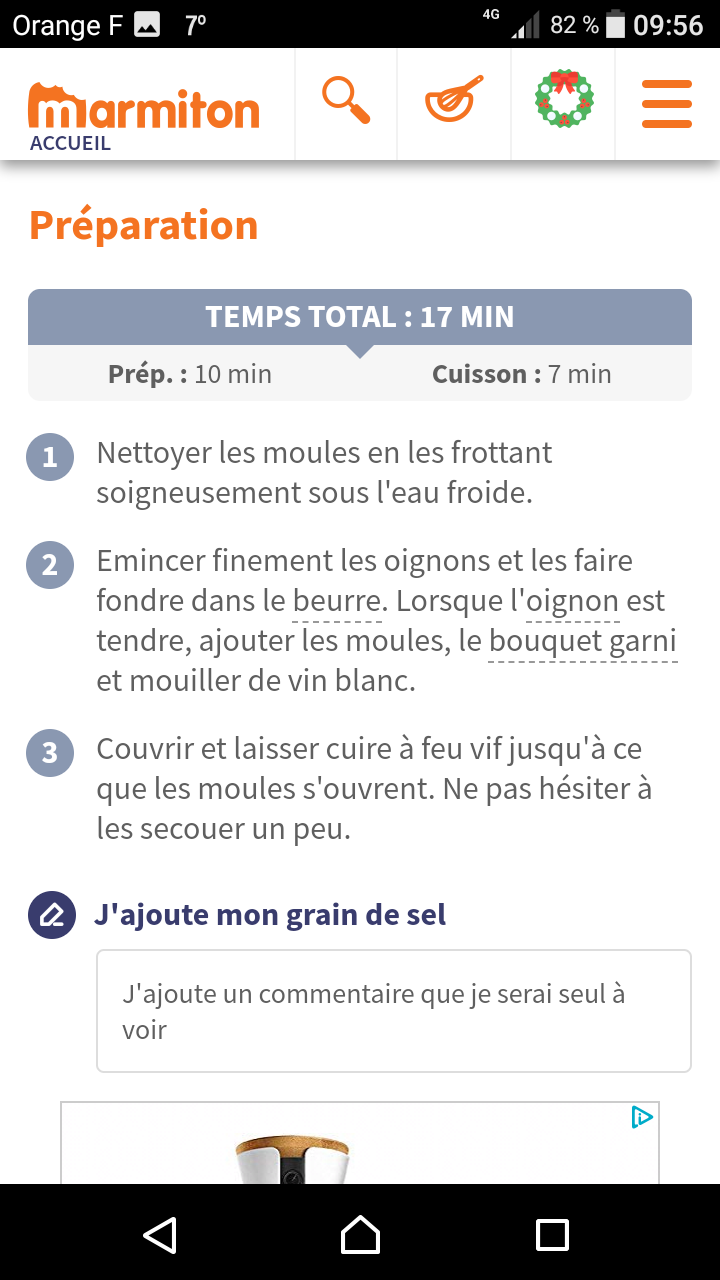 Orange F 7° 4G 82 % 09:56

marmiton
ACCUEIL

Préparation

TEMPS TOTAL : 17 MIN

Prép. : 10 min Cuisson : 7 min

1 Nettoyer les moules en les frottant soigneusement sous l'eau froide.

2 Emincer finement les oignons et les faire fondre dans le beurre. Lorsque l'oignon est tendre, ajouter les moules, le bouquet garni et mouiller de vin blanc.

3 Couvrir et laisser cuire à feu vif jusqu'à ce que les moules s'ouvrent. Ne pas hésiter à les secouer un peu.

J'ajoute mon grain de sel

J'ajoute un commentaire que je serai seul à voir